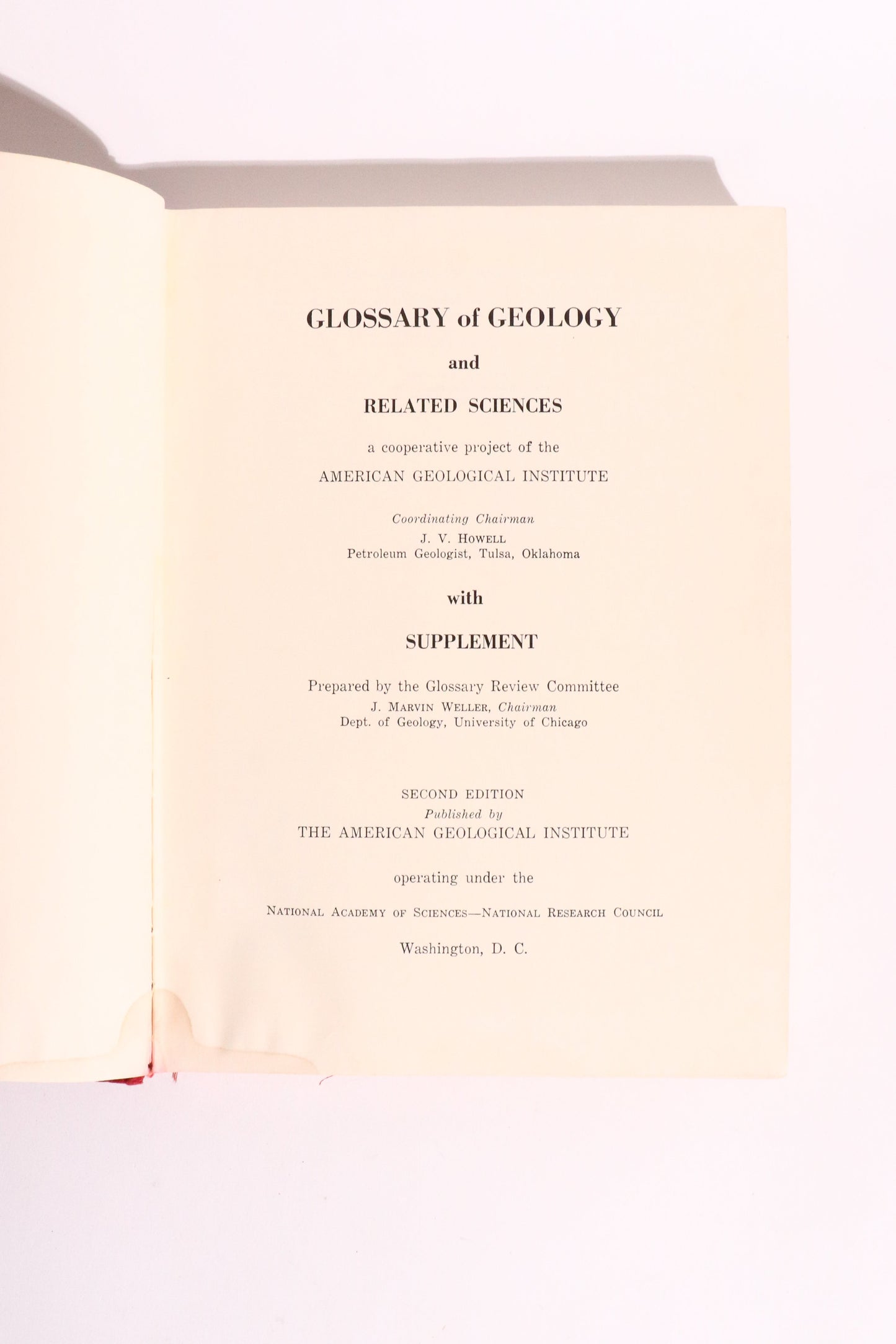 GLOSSARY of GEOLOGY

and

RELATED SCIENCES

a cooperative project of the

AMERICAN GEOLOGICAL INSTITUTE

Coordinating Chairman

J. V. HOWELL

Petroleum Geologist, Tulsa, Oklahoma

with

SUPPLEMENT

Prepared by the Glossary Review Committee

J. MARVIN WELLER, Chairman

Dept. of Geology, University of Chicago

SECOND EDITION

Published by

THE AMERICAN GEOLOGICAL INSTITUTE

operating under the

NATIONAL ACADEMY OF SCIENCES—NATIONAL RESEARCH COUNCIL

Washington, D. C.